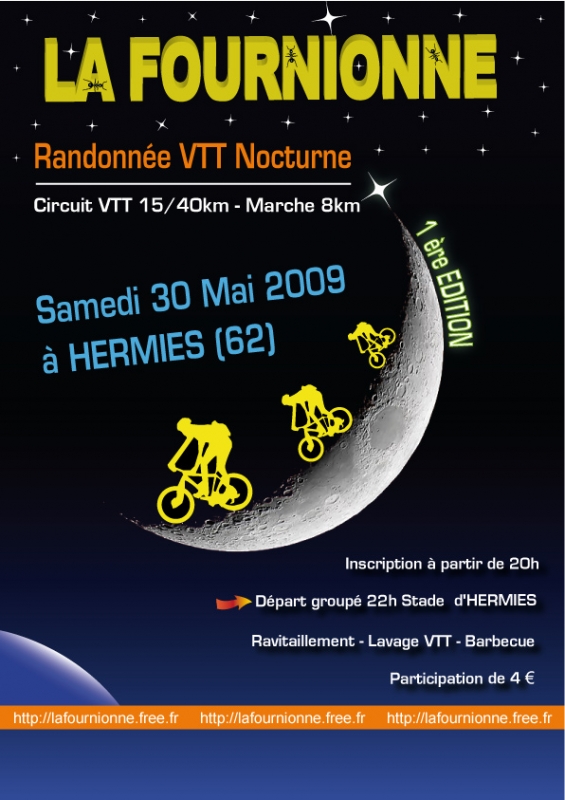 LA FOURNIONNE

Randonnée VTT Nocturne

Circuit VTT 15/40km - Marche 8km

1 ère EDITION

Samedi 30 Mai 2009
à HERMIES (62)

Inscription à partir de 20h

Départ groupé 22h Stade d'HERMIES

Ravitaillement - Lavage VTT - Barbecue

Participation de 4 €

http://lafournionne.free.fr http://lafournionne.free.fr http://lafournionne.free.fr